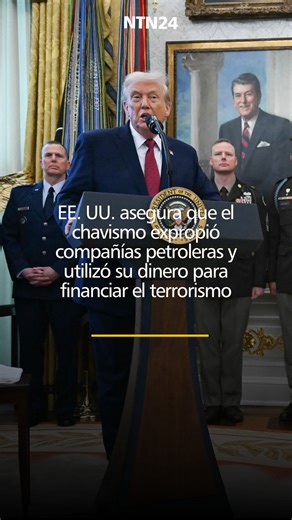 NTN24

EE. UU. asegura que el chavismo expropió compañías petroleras y utilizó su dinero para financiar el terrorismo